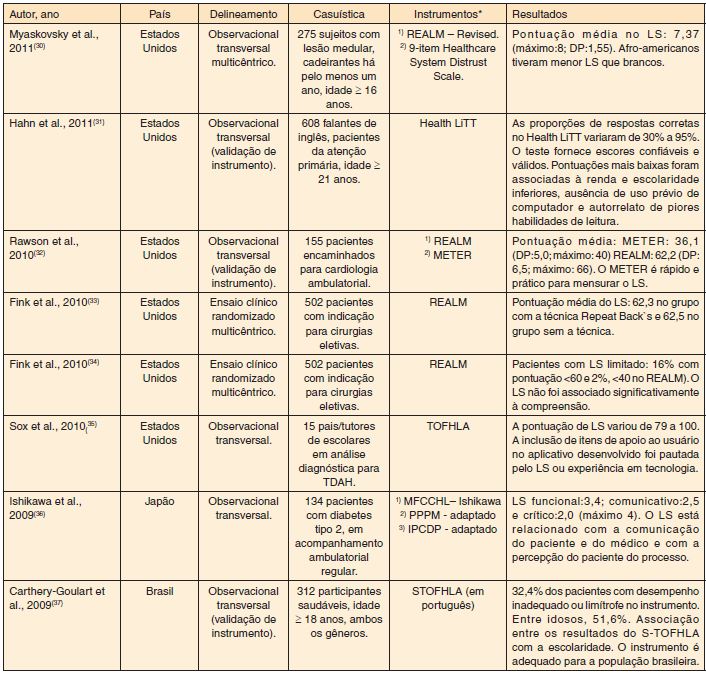 | Autor, ano | País | Delineamento | Casuística | Instrumentos* | Resultados |
|---|---|---|---|---|---|
| Myaskovsky et al., 2011$^{(30)}$ | Estados Unidos | Observacional transversal multicêntrico. | 275 sujeitos com lesão medular, cadeirantes há pelo menos um ano, idade ≥ 16 anos. | $^{1)}$ REALM – Revised. $^{2)}$ 9-item Healthcare System Distrust Scale. | Pontuação média no LS: 7,37 (máximo:8; DP:1,55). Afro-americanos tiveram menor LS que brancos. |
| Hahn et al., 2011$^{(31)}$ | Estados Unidos | Observacional transversal (validação de instrumento). | 608 falantes de inglês, pacientes da atenção primária, idade ≥ 21 anos. | Health LiTT | As proporções de respostas corretas no Health LiTT variaram de 30% a 95%. O teste fornece escores confiáveis e válidos. Pontuações mais baixas foram associadas à renda e escolaridade inferiores, ausência de uso prévio de computador e autorrelato de piores habilidades de leitura. |
| Rawson et al., 2010$^{(32)}$ | Estados Unidos | Observacional transversal (validação de instrumento). | 155 pacientes encaminhados para cardiologia ambulatorial. | $^{1)}$ REALM $^{2)}$ METER | Pontuação média: METER: 36,1 (DP:5,0; máximo: 40) REALM: 62,2 (DP: 6,5; máximo: 66). O METER é rápido e prático para mensurar o LS. |
| Fink et al., 2010$^{(33)}$ | Estados Unidos | Ensaio clínico randomizado multicêntrico. | 502 pacientes com indicação para cirurgias eletivas. | REALM | Pontuação média do LS: 62,3 no grupo com a técnica Repeat Back`s e 62,5 no grupo sem a técnica. |
| Fink et al., 2010$^{(34)}$ | Estados Unidos | Ensaio clínico randomizado multicêntrico. | 502 pacientes com indicação para cirurgias eletivas. | REALM | Pacientes com LS limitado: 16% com pontuação <60 e 2%, <40 no REALM). O LS não foi associado significativamente à compreensão. |
| Sox et al., 2010$_{(}$$^{35)}$ | Estados Unidos | Observacional transversal. | 15 pais/tutores de escolares em análise diagnóstica para TDAH. | TOFHLA | A pontuação de LS variou de 79 a 100. A inclusão de itens de apoio ao usuário no aplicativo desenvolvido foi pautada pelo LS ou experiência em tecnologia. |
| Ishikawa et al., 2009$^{(36)}$ | Japão | Observacional transversal. | 134 pacientes com diabetes tipo 2, em acompanhamento ambulatorial regular. | $^{1)}$ MFCCHL– Ishikawa $^{2)}$ PPPM - adaptado $^{3)}$ IPCDP - adaptado | LS funcional:3,4; comunicativo:2,5 e crítico:2,0 (máximo 4). O LS está relacionado com a comunicação do paciente e do médico e com a percepção do paciente do processo. |
| Carthery-Goulart et al., 2009$^{(37)}$ | Brasil | Observacional transversal (validação de instrumento). | 312 participantes saudáveis, idade ≥ 18 anos, ambos os gêneros. | STOFHLA (em português) | 32,4% dos pacientes com desempenho inadequado ou limítrofe no instrumento. Entre idosos, 51,6%. Associação entre os resultados do S-TOFHLA com a escolaridade. O instrumento é adequado para a população brasileira. |